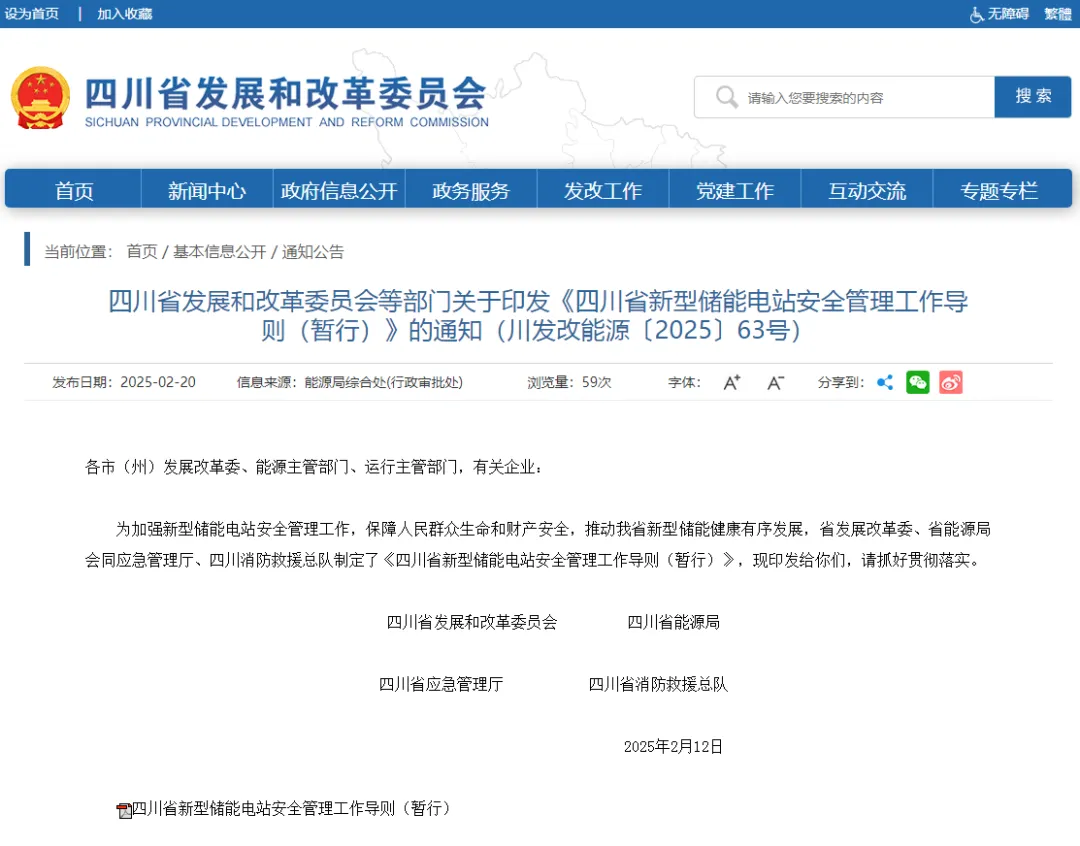 设为首页 | 加入收藏

无障碍 繁體

四川省发展和改革委员会
SICHUAN PROVINCIAL DEVELOPMENT AND REFORM COMMISSION

请输入您要搜索的内容 搜索

首页 新闻中心 政府信息公开 政务服务 发改工作 党建工作 互动交流 专题专栏

当前位置： 首页 / 基本信息公开 / 通知公告

四川省发展和改革委员会等部门关于印发《四川省新型储能电站安全管理工作导则（暂行）》的通知（川发改能源〔2025〕63号）

发布日期：2025-02-20 信息来源：能源局综合处(行政审批处) 浏览量：59次 字体： A+ A- 分享到：

各市（州）发展改革委、能源主管部门、运行主管部门，有关企业：

为加强新型储能电站安全管理工作，保障人民群众生命和财产安全，推动我省新型储能健康有序发展，省发展改革委、省能源局会同应急管理厅、四川消防救援总队制定了《四川省新型储能电站安全管理工作导则（暂行）》，现印发给你们，请抓好贯彻落实。

四川省发展和改革委员会 四川省能源局

四川省应急管理厅 四川省消防救援总队

2025年2月12日

四川省新型储能电站安全管理工作导则（暂行）